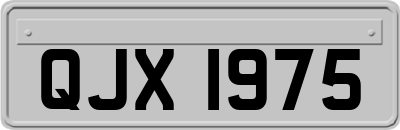 QJX 1975